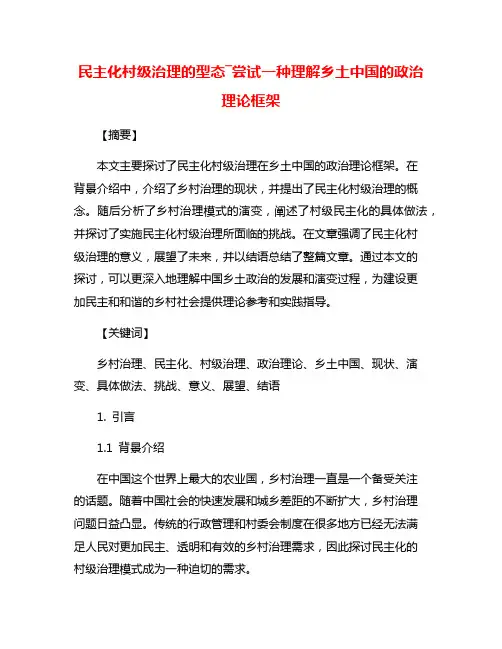 民主化村级治理的型态¯尝试一种理解乡土中国的政治理论框架

【摘要】

本文主要探讨了民主化村级治理在乡土中国的政治理论框架。在背景介绍中，介绍了乡村治理的现状，并提出了民主化村级治理的概念。随后分析了乡村治理模式的演变，阐述了村级民主化的具体做法，并探讨了实施民主化村级治理所面临的挑战。在文章强调了民主化村级治理的意义，展望了未来，并以结语总结了整篇文章。通过本文的探讨，可以更深入地理解中国乡土政治的发展和演变过程，为建设更加民主和和谐的乡村社会提供理论参考和实践指导。

【关键词】

乡村治理、民主化、村级治理、政治理论、乡土中国、现状、演变、具体做法、挑战、意义、展望、结语

1. 引言

1.1 背景介绍

在中国这个世界上最大的农业国，乡村治理一直是一个备受关注的话题。随着中国社会的快速发展和城乡差距的不断扩大，乡村治理问题日益凸显。传统的行政管理和村委会制度在很多地方已经无法满足人民对更加民主、透明和有效的乡村治理需求，因此探讨民主化的村级治理模式成为一种迫切的需求。